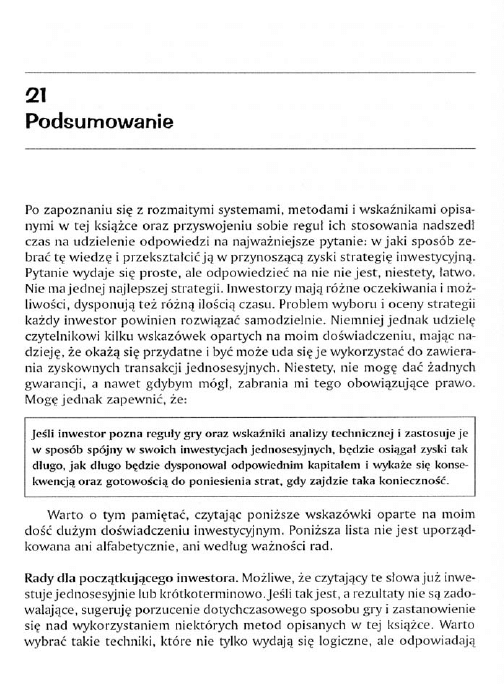 21
Podsumowanie

Po zapoznaniu się z rozmaitymi systemami, metodami i wskaźnikami opisanymi w tej książce oraz przyswojeniu sobie reguł ich stosowania nadszedł czas na udzielenie odpowiedzi na najważniejsze pytanie: w jaki sposób zebrać tę wiedzę i przekształcić ją w przynoszącą zyski strategię inwestycyjną. Pytanie wydaje się proste, ale odpowiedzieć na nie nie jest, niestety, łatwo. Nie ma jednej najlepszej strategii. Inwestorzy mają różne oczekiwania i możliwości, dysponują też różną ilością czasu. Problem wyboru i oceny strategii każdy inwestor powinien rozwiązać samodzielnie. Niemniej jednak udzielę czytelnikowi kilku wskazówek opartych na moim doświadczeniu, mając nadzieję, że okażą się przydatne i być może uda się je wykorzystać do zawierania zyskownych transakcji jednosesyjnych. Niestety, nie mogę dać żadnych gwarancji, a nawet gdybym mógł, zabrania mi tego obowiązujące prawo. Mogę jednak zapewnić, że:

Jeśli inwestor pozna reguły gry oraz wskaźniki analizy technicznej i zastosuje je w sposób spójny w swoich inwestycjach jednosesyjnych, będzie osiągał zyski tak długo, jak długo będzie dysponował odpowiednim kapitałem i wykaże się konsekwencją oraz gotowością do poniesienia strat, gdy zajdzie taka konieczność.

Warto o tym pamiętać, czytając poniższe wskazówki oparte na moim dość dużym doświadczeniu inwestycyjnym. Poniższa lista nie jest uporządkowana ani alfabetycznie, ani według ważności rad.

Rady dla początkującego inwestora. Możliwe, że czytający te słowa już inwestuje jednosesyjnie lub krótkoterminowo. Jeśli tak jest, a rezultaty nie są zadowalające, sugeruję porzucenie dotychczasowego sposobu gry i zastanowienie się nad wykorzystaniem niektórych metod opisanych w tej książce. Warto wybrać takie techniki, które nie tylko wydają się logiczne, ale odpowiadają